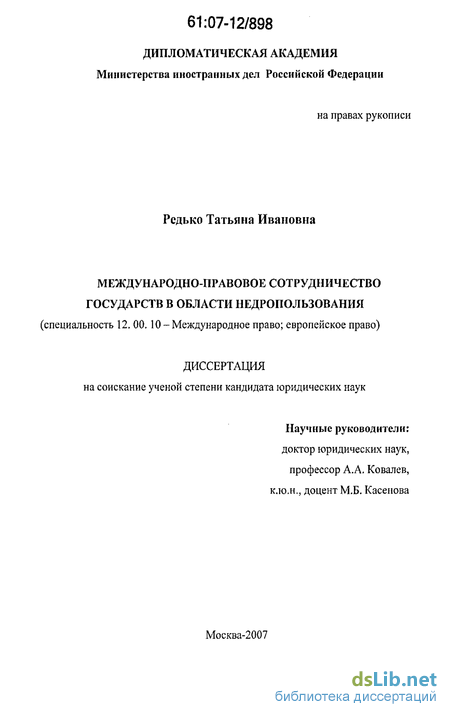 61:07-12/898

ДИПЛОМАТИЧЕСКАЯ АКАДЕМИЯ
Министерства иностранных дел Российской Федерации

на правах рукописи

Редько Татьяна Ивановна

МЕЖДУНАРОДНО-ПРАВОВОЕ СОТРУДНИЧЕСТВО ГОСУДАРСТВ В ОБЛАСТИ НЕДРОПОЛЬЗОВАНИЯ
(специальность 12. 00. 10 – Международное право; европейское право)

ДИССЕРТАЦИЯ
на соискание ученой степени кандидата юридических наук

Научные руководители:
доктор юридических наук,
профессор А.А. Ковалев,
к.ю.н., доцент М.Б. Касенова

Москва-2007

dsLib.net
библиотека диссертаций